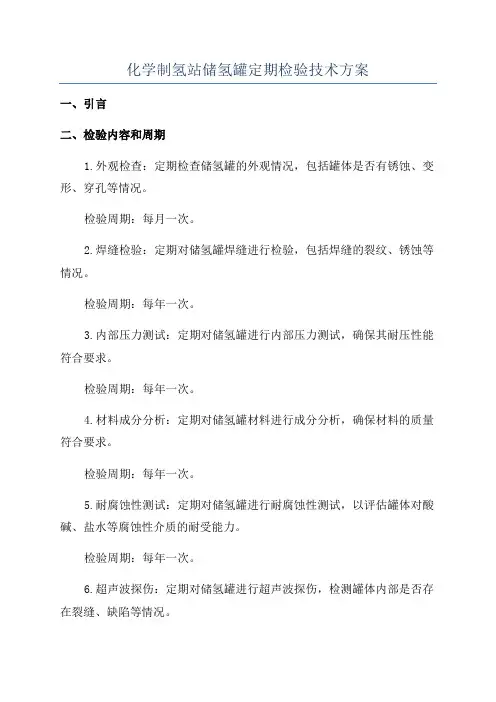 化学制氢站储氢罐定期检验技术方案

一、引言

二、检验内容和周期

1.外观检查：定期检查储氢罐的外观情况，包括罐体是否有锈蚀、变形、穿孔等情况。

检验周期：每月一次。

2.焊缝检验：定期对储氢罐焊缝进行检验，包括焊缝的裂纹、锈蚀等情况。

检验周期：每年一次。

3.内部压力测试：定期对储氢罐进行内部压力测试，确保其耐压性能符合要求。

检验周期：每年一次。

4.材料成分分析：定期对储氢罐材料进行成分分析，确保材料的质量符合要求。

检验周期：每年一次。

5.耐腐蚀性测试：定期对储氢罐进行耐腐蚀性测试，以评估罐体对酸碱、盐水等腐蚀性介质的耐受能力。

检验周期：每年一次。

6.超声波探伤：定期对储氢罐进行超声波探伤，检测罐体内部是否存在裂缝、缺陷等情况。